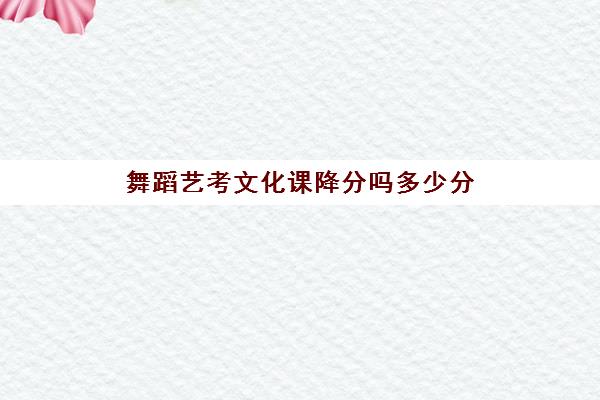 舞蹈艺考文化课降分吗多少分